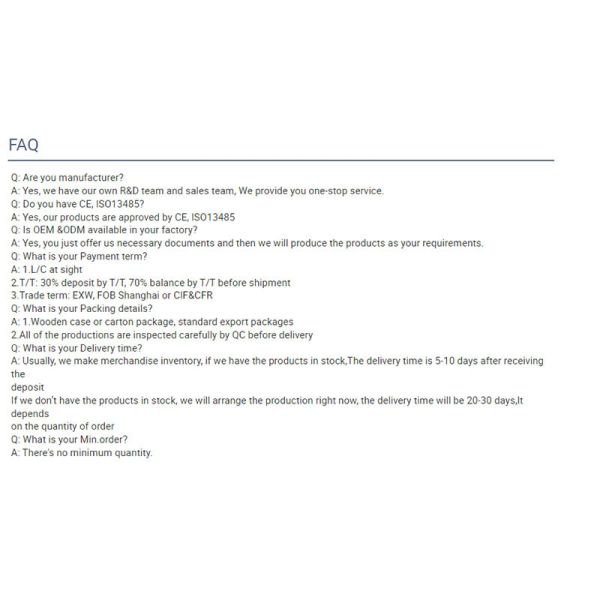 FAQ

Q: Are you manufacturer?
A: Yes, we have our own R&D team and sales team, We provide you one-stop service.
Q: Do you have CE, ISO13485?
A: Yes, our products are approved by CE, ISO13485
Q: Is OEM &ODM available in your factory?
A: Yes, you just offer us necessary documents and then we will produce the products as your requirements.
Q: What is your Payment term?
A: 1.L/C at sight
2.T/T: 30% deposit by T/T, 70% balance by T/T before shipment
3.Trade term: EXW, FOB Shanghai or CIF&CFR
Q: What is your Packing details?
A: 1.Wooden case or carton package, standard export packages
2.All of the productions are inspected carefully by QC before delivery
Q: What is your Delivery time?
A: Usually, we make merchandise inventory, if we have the products in stock,The delivery time is 5-10 days after receiving the
deposit
If we don't have the products in stock, we will arrange the production right now, the delivery time will be 20-30 days,It depends
on the quantity of order
Q: What is your Min.order?
A: There's no minimum quantity.